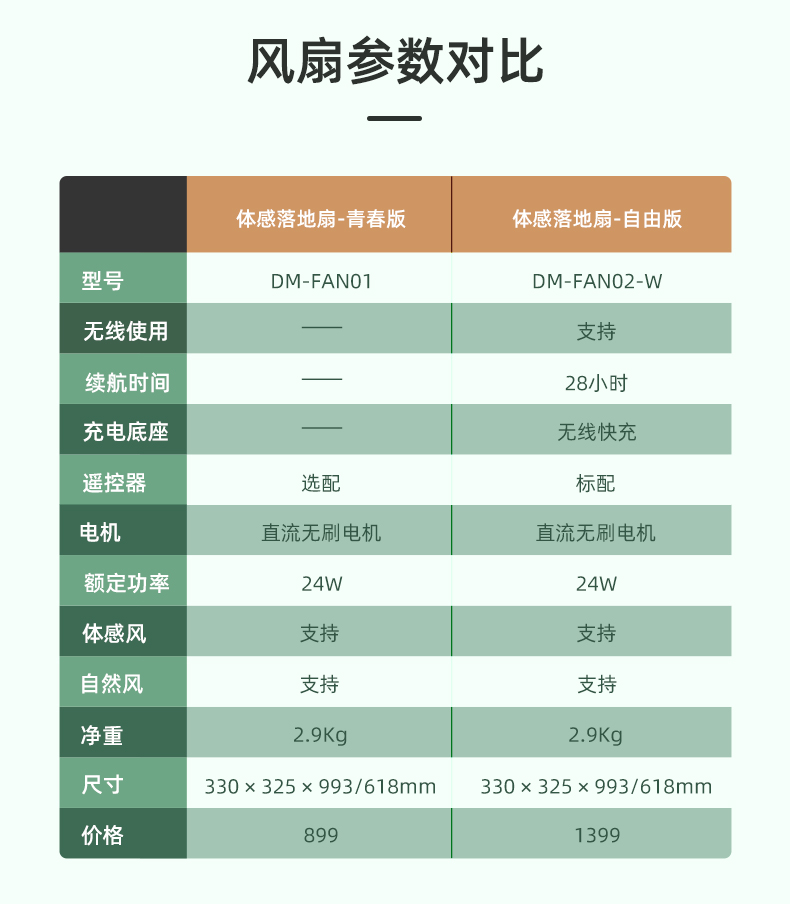 风扇参数对比

|  | 体感落地扇-青春版 | 体感落地扇-自由版 |
|---|---|---|
| 型号 | DM-FAN01 | DM-FAN02-W |
| 无线使用 | —— | 支持 |
| 续航时间 | —— | 28小时 |
| 充电底座 | —— | 无线快充 |
| 遥控器 | 选配 | 标配 |
| 电机 | 直流无刷电机 | 直流无刷电机 |
| 额定功率 | 24W | 24W |
| 体感风 | 支持 | 支持 |
| 自然风 | 支持 | 支持 |
| 净重 | 2.9Kg | 2.9Kg |
| 尺寸 | 330 × 325 × 993/618mm | 330 × 325 × 993/618mm |
| 价格 | 899 | 1399 |